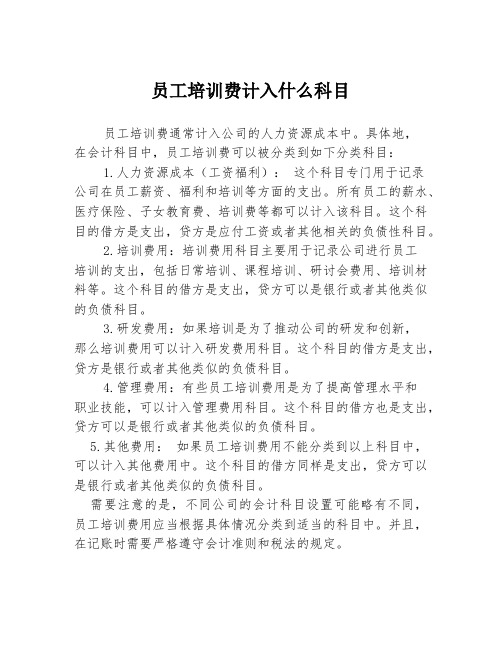 员工培训费计入什么科目

员工培训费通常计入公司的人力资源成本中。具体地，在会计科目中，员工培训费可以被分类到如下分类科目：

1.人力资源成本（工资福利）： 这个科目专门用于记录公司在员工薪资、福利和培训等方面的支出。所有员工的薪水、医疗保险、子女教育费、培训费等都可以计入该科目。这个科目的借方是支出，贷方是应付工资或者其他相关的负债性科目。

2.培训费用：培训费用科目主要用于记录公司进行员工培训的支出，包括日常培训、课程培训、研讨会费用、培训材料等。这个科目的借方是支出，贷方可以是银行或者其他类似的负债科目。

3.研发费用：如果培训是为了推动公司的研发和创新，那么培训费用可以计入研发费用科目。这个科目的借方是支出，贷方是银行或者其他类似的负债科目。

4.管理费用：有些员工培训费用是为了提高管理水平和职业技能，可以计入管理费用科目。这个科目的借方也是支出，贷方可以是银行或者其他类似的负债科目。

5.其他费用： 如果员工培训费用不能分类到以上科目中，可以计入其他费用中。这个科目的借方同样是支出，贷方可以是银行或者其他类似的负债科目。

需要注意的是，不同公司的会计科目设置可能略有不同，员工培训费用应当根据具体情况分类到适当的科目中。并且，在记账时需要严格遵守会计准则和税法的规定。